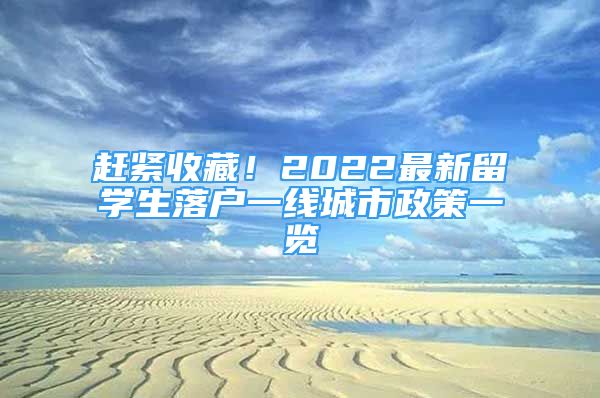 赶紧收藏！2022最新留学生落户一线城市政策一览